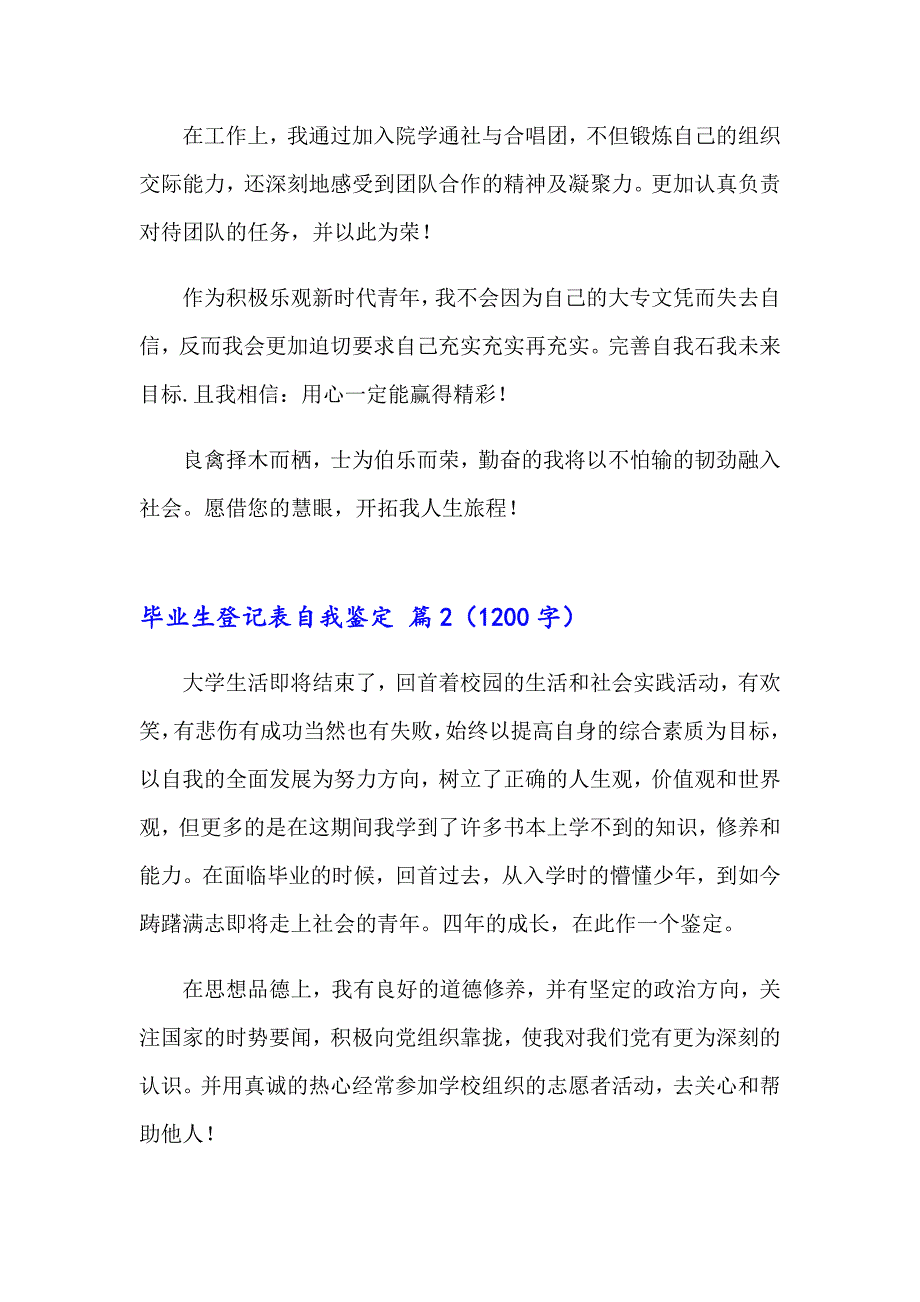 在工作上，我通过加入院学通社与合唱团，不但锻炼自己的组织交际能力，还深刻地感受到团队合作的精神及凝聚力。更加认真负责对待团队的任务，并以此为荣！

作为积极乐观新时代青年，我不会因为自己的大专文凭而失去自信，反而我会更加迫切要求自己充实充实再充实。完善自我石我未来目标.且我相信：用心一定能赢得精彩！

良禽择木而栖，士为伯乐而荣，勤奋的我将以不怕输的韧劲融入社会。愿借您的慧眼，开拓我人生旅程！

毕业生登记表自我鉴定 篇2（1200字）

大学生活即将结束了，回首着校园的生活和社会实践活动，有欢笑，有悲伤有成功当然也有失败，始终以提高自身的综合素质为目标，以自我的全面发展为努力方向，树立了正确的人生观，价值观和世界观，但更多的是在这期间我学到了许多书本上学不到的知识，修养和能力。在面临毕业的时候，回首过去，从入学时的懵懂少年，到如今踌躇满志即将走上社会的青年。四年的成长，在此作一个鉴定。

在思想品德上，我有良好的道德修养，并有坚定的政治方向，关注国家的时势要闻，积极向党组织靠拢，使我对我们党有更为深刻的认识。并用真诚的热心经常参加学校组织的志愿者活动，去关心和帮助他人！